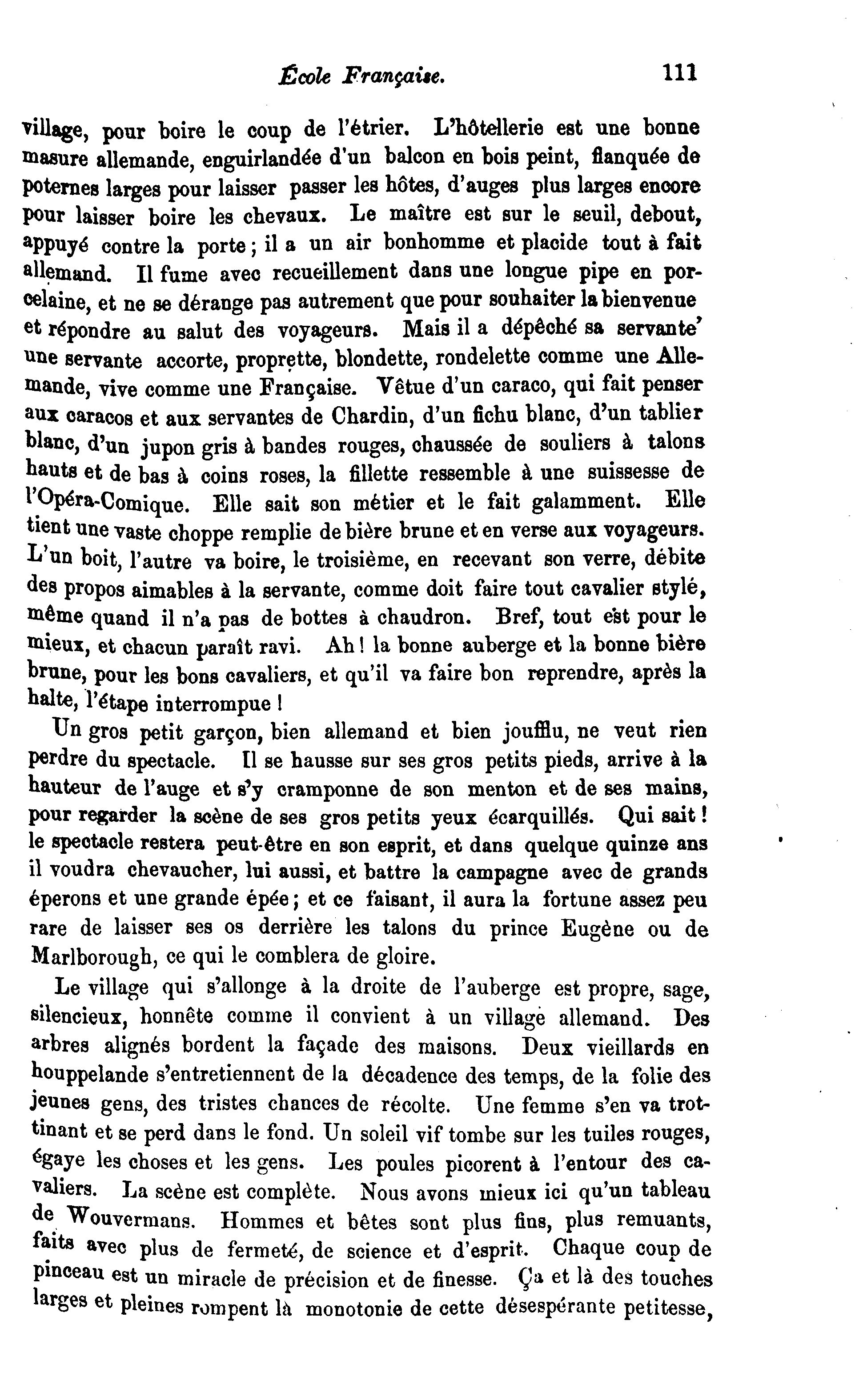 École Française. 111

village, pour boire le coup de l'étrier. L'hôtellerie est une bonne masure allemande, enguirlandée d'un balcon en bois peint, flanquée de poternes larges pour laisser passer les hôtes, d'auges plus larges encore pour laisser boire les chevaux. Le maître est sur le seuil, debout, appuyé contre la porte; il a un air bonhomme et placide tout à fait allemand. Il fume avec recueillement dans une longue pipe en porcelaine, et ne se dérange pas autrement que pour souhaiter la bienvenue et répondre au salut des voyageurs. Mais il a dépêché sa servante' une servante accorte, proprette, blondette, rondelette comme une Allemande, vive comme une Française. Vêtue d'un caraco, qui fait penser aux caracos et aux servantes de Chardin, d'un fichu blanc, d'un tablier blanc, d'un jupon gris à bandes rouges, chaussée de souliers à talons hauts et de bas à coins roses, la fillette ressemble à une suissesse de l'Opéra-Comique. Elle sait son métier et le fait galamment. Elle tient une vaste choppe remplie de bière brune et en verse aux voyageurs. L'un boit, l'autre va boire, le troisième, en recevant son verre, débite des propos aimables à la servante, comme doit faire tout cavalier stylé, même quand il n'a pas de bottes à chaudron. Bref, tout est pour le mieux, et chacun paraît ravi. Ah! la bonne auberge et la bonne bière brune, pour les bons cavaliers, et qu'il va faire bon reprendre, après la halte, l'étape interrompue!

Un gros petit garçon, bien allemand et bien joufflu, ne veut rien perdre du spectacle. Il se hausse sur ses gros petits pieds, arrive à la hauteur de l'auge et s'y cramponne de son menton et de ses mains, pour regarder la scène de ses gros petits yeux écarquillés. Qui sait! le spectacle restera peut-être en son esprit, et dans quelque quinze ans il voudra chevaucher, lui aussi, et battre la campagne avec de grands éperons et une grande épée; et ce faisant, il aura la fortune assez peu rare de laisser ses os derrière les talons du prince Eugène ou de Marlborough, ce qui le comblera de gloire.

Le village qui s'allonge à la droite de l'auberge est propre, sage, silencieux, honnête comme il convient à un village allemand. Des arbres alignés bordent la façade des maisons. Deux vieillards en houppelande s'entretiennent de la décadence des temps, de la folie des jeunes gens, des tristes chances de récolte. Une femme s'en va trottinant et se perd dans le fond. Un soleil vif tombe sur les tuiles rouges, égaye les choses et les gens. Les poules picorent à l'entour des cavaliers. La scène est complète. Nous avons mieux ici qu'un tableau de Wouvermans. Hommes et bêtes sont plus fins, plus remuants, faits avec plus de fermeté, de science et d'esprit. Chaque coup de pinceau est un miracle de précision et de finesse. Ça et là des touches larges et pleines rompent là monotonie de cette désespérante petitesse,